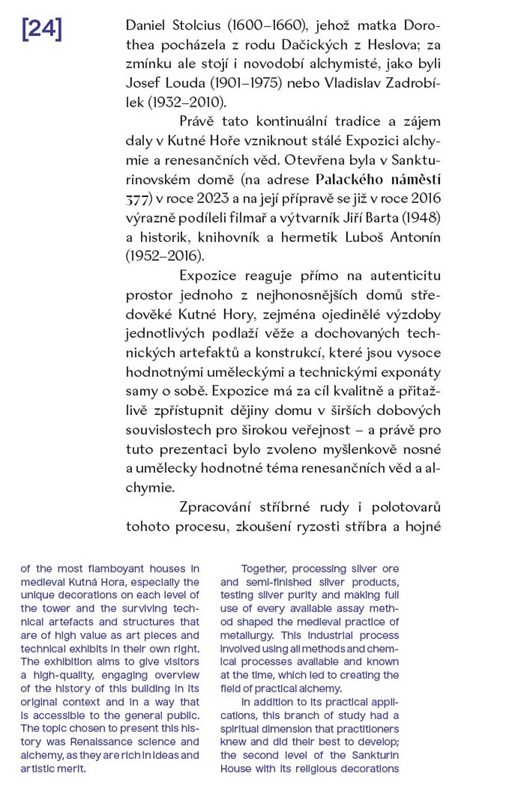 [24]

Daniel Stolcius (1600–1660), jehož matka Dorothea pocházela z rodu Dačických z Heslova; za zmínku ale stojí i novodobí alchymisté, jako byli Josef Louda (1901–1975) nebo Vladislav Zadrobílek (1932–2010).

Právě tato kontinuální tradice a zájem daly v Kutné Hoře vzniknout stálé Expozici alchymie a renesančních věd. Otevřena byla v Sankturinovském domě (na adrese Palackého náměstí 377) v roce 2023 a na její přípravě se již v roce 2016 výrazně podíleli filmař a výtvarník Jiří Barta (1948) a historik, knihovník a hermetik Luboš Antonín (1952–2016).

Expozice reaguje přímo na autenticitu prostor jednoho z nejhonosnějších domů středověké Kutné Hory, zejména ojedinělé výzdoby jednotlivých podlaží věže a dochovaných technických artefaktů a konstrukcí, které jsou vysoce hodnotnými uměleckými a technickými exponáty samy o sobě. Expozice má za cíl kvalitně a přitažlivě zpřístupnit dějiny domu v širších dobových souvislostech pro širokou veřejnost – a právě pro tuto prezentaci bylo zvoleno myšlenkově nosné a umělecky hodnotné téma renesančních věd a alchymie.

Zpracování stříbrné rudy i polotovarů tohoto procesu, zkoušení ryzosti stříbra a hojné

of the most flamboyant houses in medieval Kutná Hora, especially the unique decorations on each level of the tower and the surviving technical artefacts and structures that are of high value as art pieces and technical exhibits in their own right. The exhibition aims to give visitors a high-quality, engaging overview of the history of this building in its original context and in a way that is accessible to the general public. The topic chosen to present this history was Renaissance science and alchemy, as they are rich in ideas and artistic merit.

Together, processing silver ore and semi-finished silver products, testing silver purity and making full use of every available assay method shaped the medieval practice of metallurgy. This industrial process involved using all methods and chemical processes available and known at the time, which led to creating the field of practical alchemy.

In addition to its practical applications, this branch of study had a spiritual dimension that practitioners knew and did their best to develop; the second level of the Sankturin House with its religious decorations